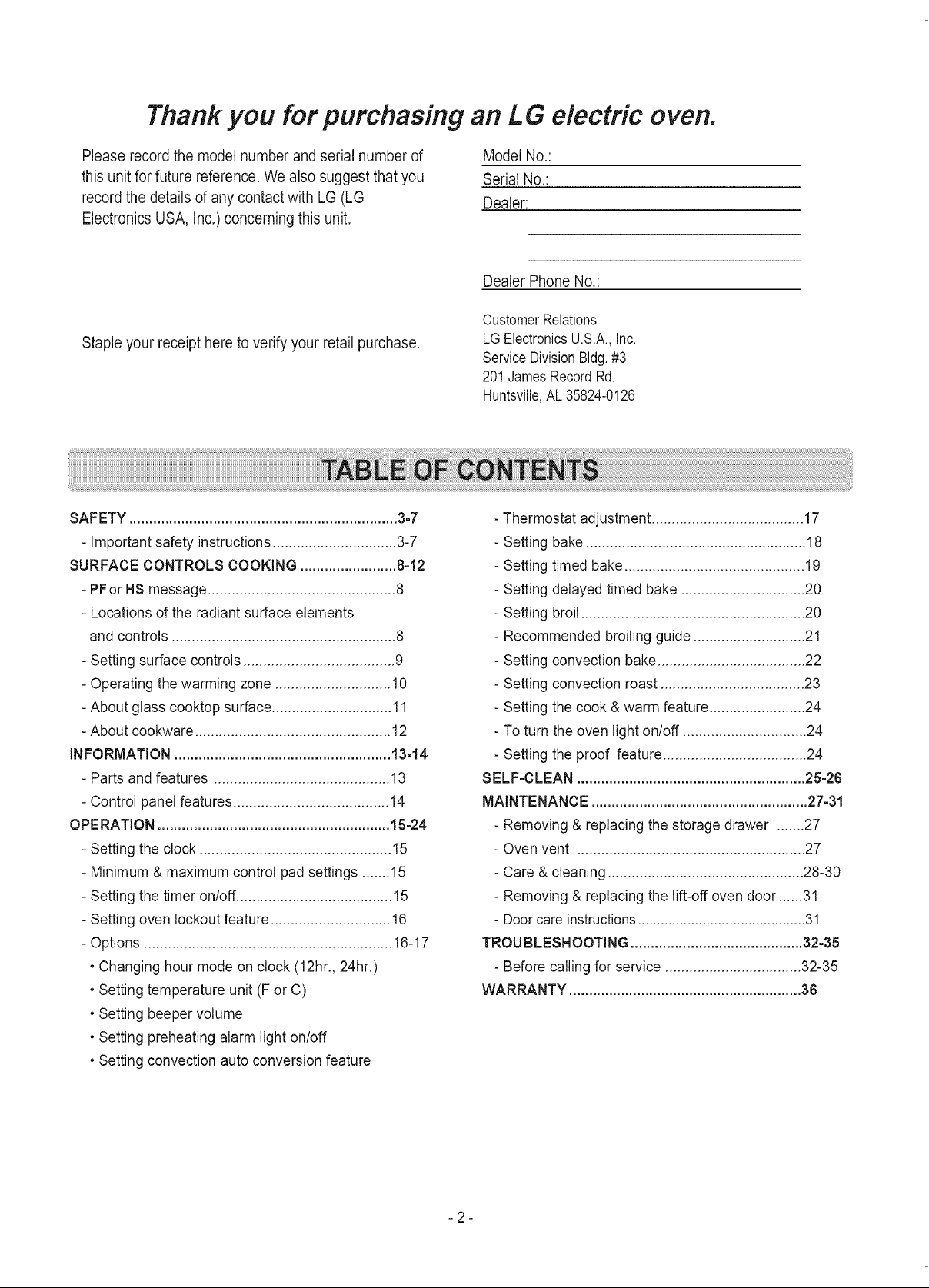 Thank you for purchasing an LG electric oven.

Please record the model number and serial number of this unit for future reference. We also suggest that you record the details of any contact with LG (LG Electronics USA, Inc.) concerning this unit.

Staple your receipt here to verify your retail purchase.

Model No.: ____
Serial No.: ____
Dealer: ____
____
____
Dealer Phone No.: ____

Customer Relations
LG Electronics U.S.A., Inc.
Service Division Bldg. #3
201 James Record Rd.
Huntsville, AL 35824-0126

TABLE OF CONTENTS

SAFETY 3-7
- Important safety instructions 3-7
SURFACE CONTROLS COOKING 8-12
- PF or HS message 8
- Locations of the radiant surface elements and controls 8
- Setting surface controls 9
- Operating the warming zone 10
- About glass cooktop surface 11
- About cookware 12
INFORMATION 13-14
- Parts and features 13
- Control panel features 14
OPERATION 15-24
- Setting the clock 15
- Minimum & maximum control pad settings 15
- Setting the timer on/off 15
- Setting oven lockout feature 16
- Options 16-17
• Changing hour mode on clock (12hr., 24hr.)
• Setting temperature unit (F or C)
• Setting beeper volume
• Setting preheating alarm light on/off
• Setting convection auto conversion feature

- Thermostat adjustment 17
- Setting bake 18
- Setting timed bake 19
- Setting delayed timed bake 20
- Setting broil 20
- Recommended broiling guide 21
- Setting convection bake 22
- Setting convection roast 23
- Setting the cook & warm feature 24
- To turn the oven light on/off 24
- Setting the proof feature 24
SELF-CLEAN 25-26
MAINTENANCE 27-31
- Removing & replacing the storage drawer 27
- Oven vent 27
- Care & cleaning 28-30
- Removing & replacing the lift-off oven door 31
- Door care instructions 31
TROUBLESHOOTING 32-35
- Before calling for service 32-35
WARRANTY 36

- 2 -